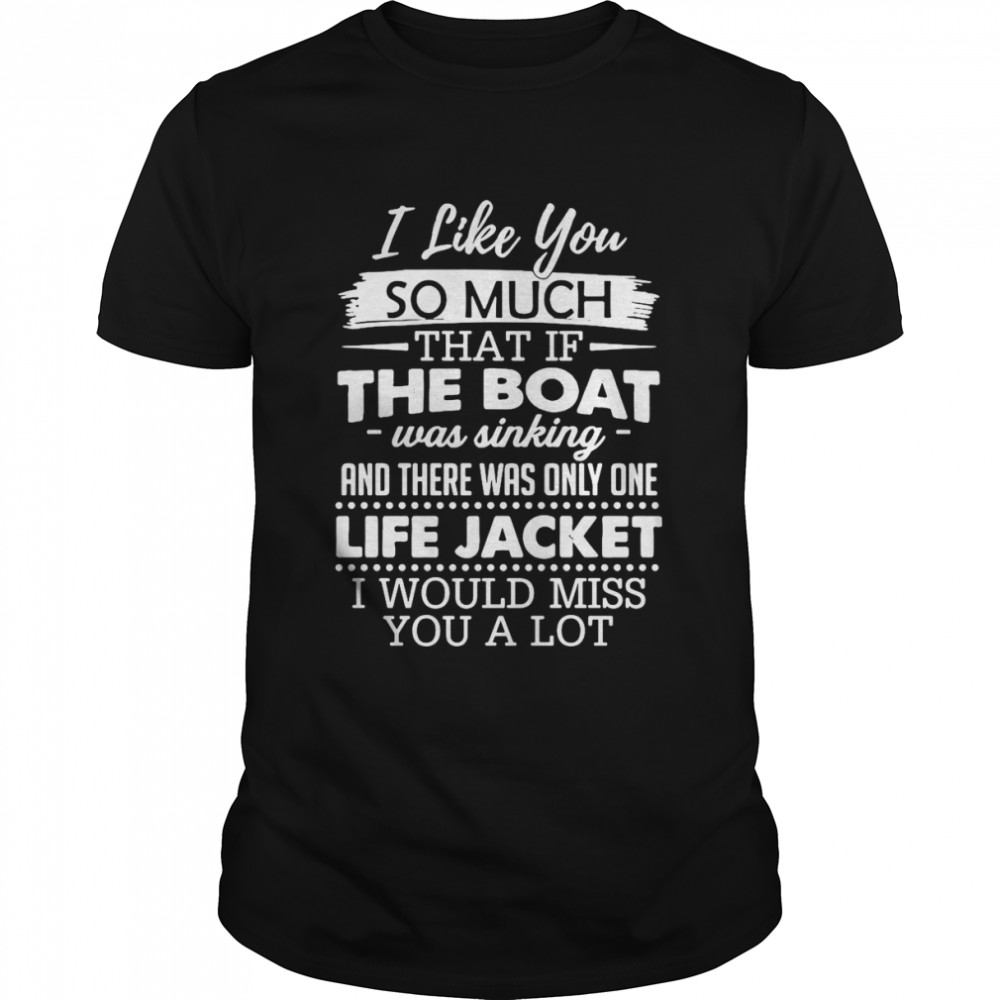 I Like You
SO MUCH
THAT IF
THE BOAT
- was sinking -
AND THERE WAS ONLY ONE
LIFE JACKET
I WOULD MISS
YOU A LOT